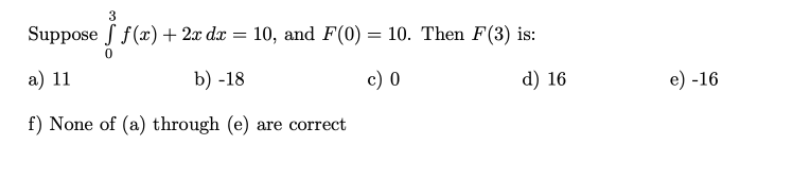 Suppose $\int_{0}^{3} f(x) + 2x\,dx = 10$, and $F(0) = 10$. Then $F(3)$ is:

a) 11

b) -18

c) 0

d) 16

e) -16

f) None of (a) through (e) are correct